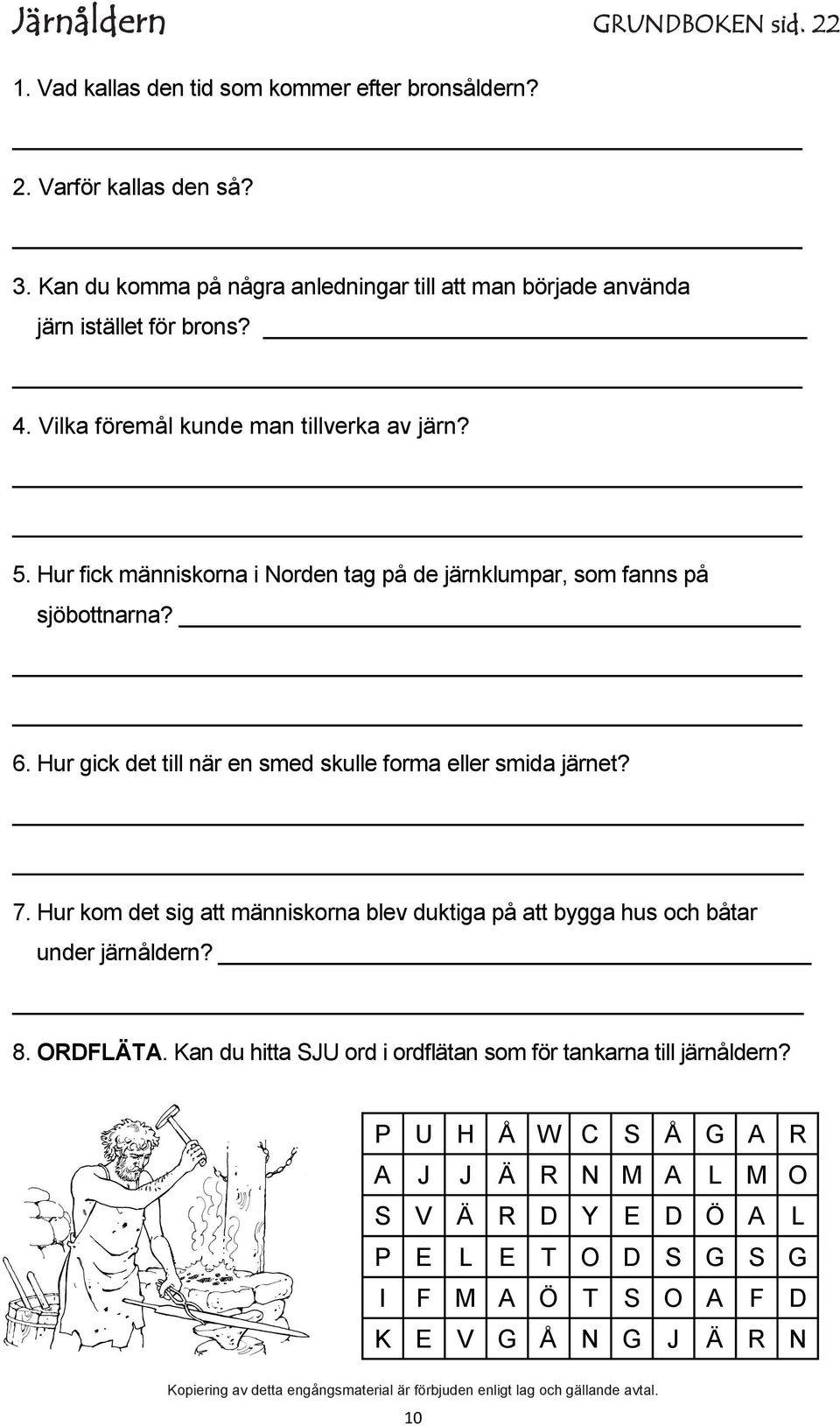 Järnåldern GRUNDBOKEN sid. 22

1. Vad kallas den tid som kommer efter bronsåldern?

2. Varför kallas den så?

3. Kan du komma på några anledningar till att man började använda järn istället för brons?

4. Vilka föremål kunde man tillverka av järn?

5. Hur fick människorna i Norden tag på de järnklumpar, som fanns på sjöbottnarna?

6. Hur gick det till när en smed skulle forma eller smida järnet?

7. Hur kom det sig att människorna blev duktiga på att bygga hus och båtar under järnåldern?

8. ORDFLÄTA. Kan du hitta SJU ord i ordflätan som för tankarna till järnåldern?

| P | U | H | Å | W | C | S | Å | G | A | R |
|---|---|---|---|---|---|---|---|---|---|---|
| A | J | J | Ä | R | N | M | A | L | M | O |
| S | V | Ä | R | D | Y | E | D | Ö | A | L |
| P | E | L | E | T | O | D | S | G | S | G |
| I | F | M | A | Ö | T | S | O | A | F | D |
| K | E | V | G | Å | N | G | J | Ä | R | N |

Kopiering av detta engångsmaterial är förbjuden enligt lag och gällande avtal.

10